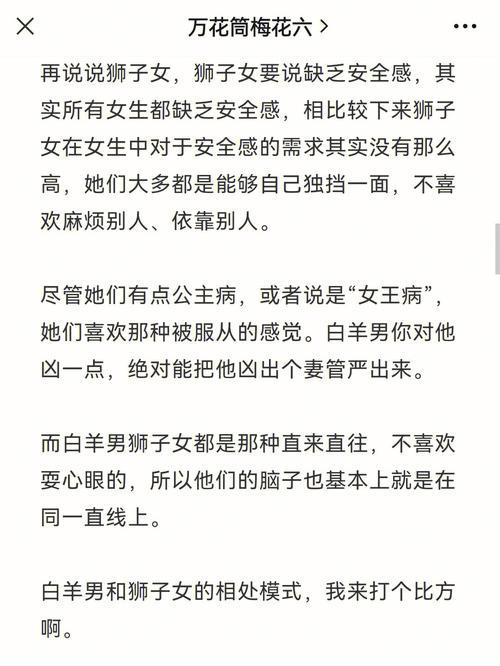 万花筒梅花六 >

再说说狮子女，狮子女要说缺乏安全感，其实所有女生都缺乏安全感，相比较下来狮子女在女生中对于安全感的需求其实没有那么高，她们大多都是能够自己独挡一面，不喜欢麻烦别人、依靠别人。

尽管她们有点公主病，或者说是“女王病”，她们喜欢那种被服从的感觉。白羊男你对他凶一点，绝对能把他凶出个妻管严出来。

而白羊男狮子女都是那种直来直往，不喜欢耍心眼的，所以他们的脑子也基本上就是在同一直线上。

白羊男和狮子女的相处模式，我来打个比方啊。